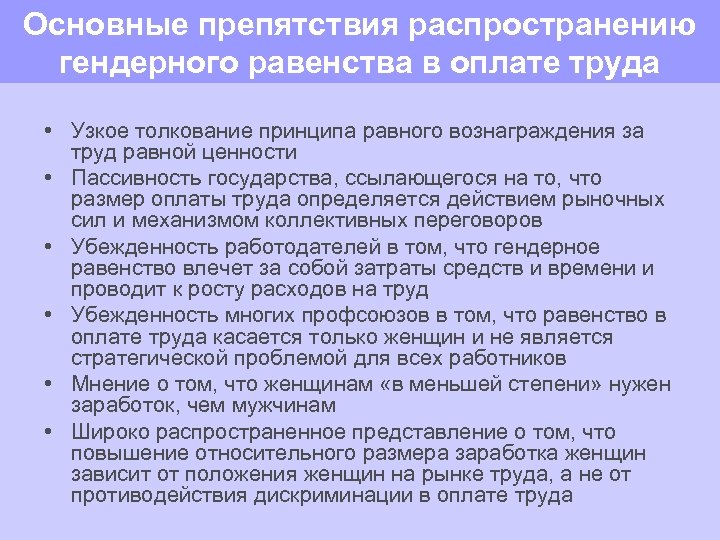 Основные препятствия распространению гендерного равенства в оплате труда

• Узкое толкование принципа равного вознаграждения за труд равной ценности
• Пассивность государства, ссылающегося на то, что размер оплаты труда определяется действием рыночных сил и механизмом коллективных переговоров
• Убежденность работодателей в том, что гендерное равенство влечет за собой затраты средств и времени и проводит к росту расходов на труд
• Убежденность многих профсоюзов в том, что равенство в оплате труда касается только женщин и не является стратегической проблемой для всех работников
• Мнение о том, что женщинам «в меньшей степени» нужен заработок, чем мужчинам
• Широко распространенное представление о том, что повышение относительного размера заработка женщин зависит от положения женщин на рынке труда, а не от противодействия дискриминации в оплате труда